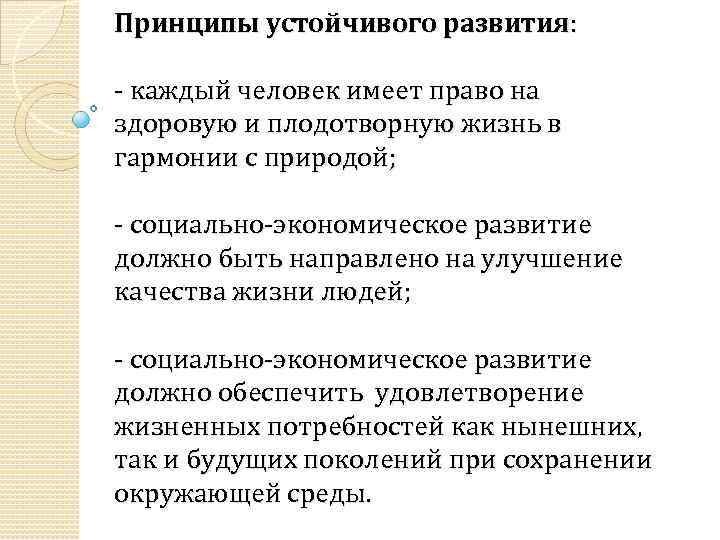 Принципы устойчивого развития:

- каждый человек имеет право на здоровую и плодотворную жизнь в гармонии с природой;

- социально-экономическое развитие должно быть направлено на улучшение качества жизни людей;

- социально-экономическое развитие должно обеспечить удовлетворение жизненных потребностей как нынешних, так и будущих поколений при сохранении окружающей среды.